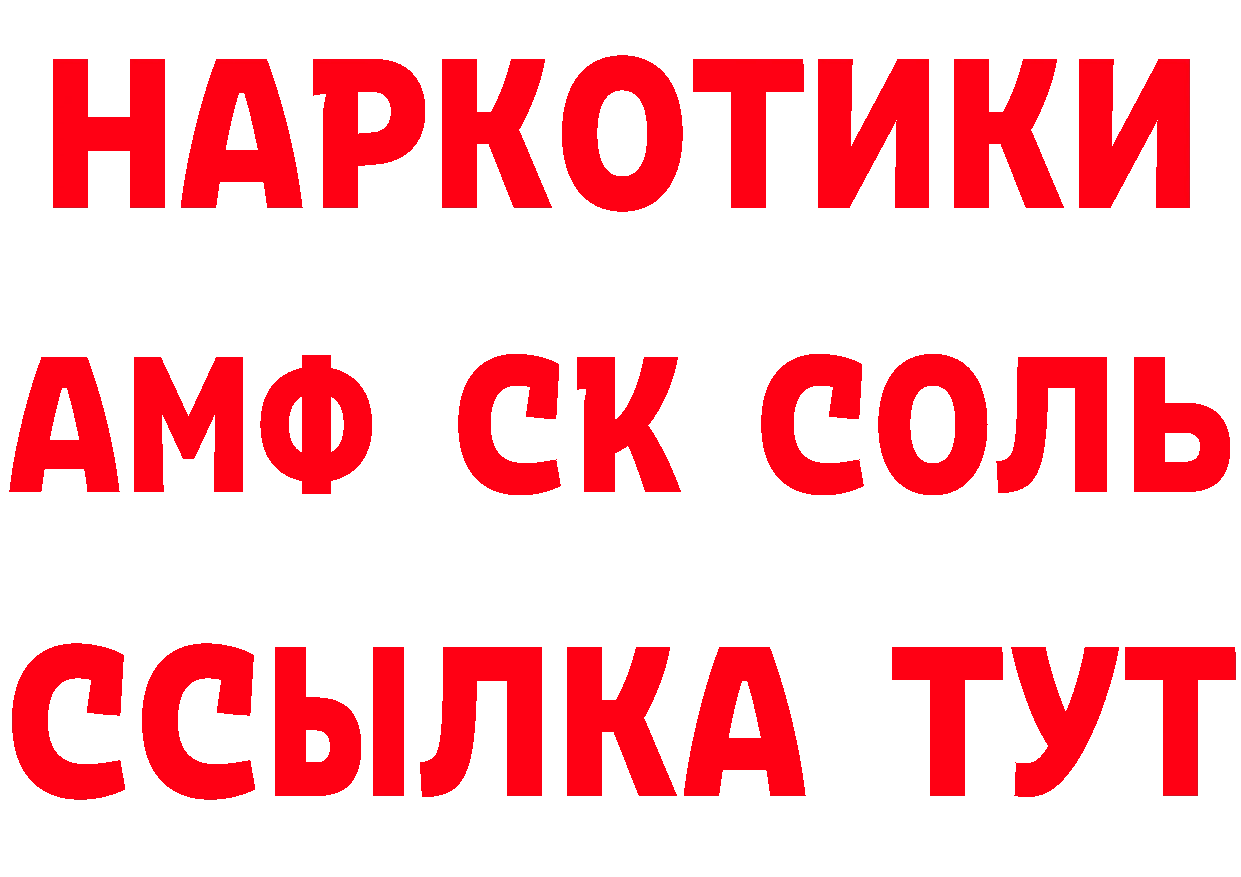 НАРКОТИКИ

АМФ СК СОЛЬ

ССЫЛКА ТУТ